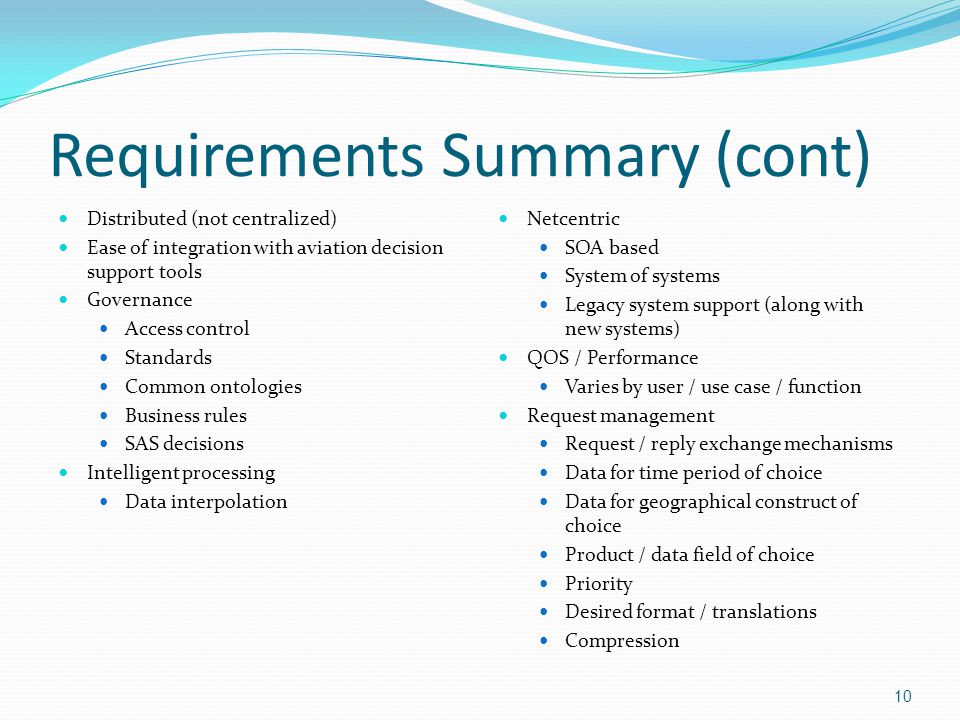 Requirements Summary (cont)

- Distributed (not centralized)
- Ease of integration with aviation decision support tools
- Governance
  - Access control
  - Standards
  - Common ontologies
  - Business rules
  - SAS decisions
- Intelligent processing
  - Data interpolation

- Netcentric
  - SOA based
  - System of systems
  - Legacy system support (along with new systems)
- QOS / Performance
  - Varies by user / use case / function
- Request management
  - Request / reply exchange mechanisms
  - Data for time period of choice
  - Data for geographical construct of choice
  - Product / data field of choice
  - Priority
  - Desired format / translations
  - Compression

10